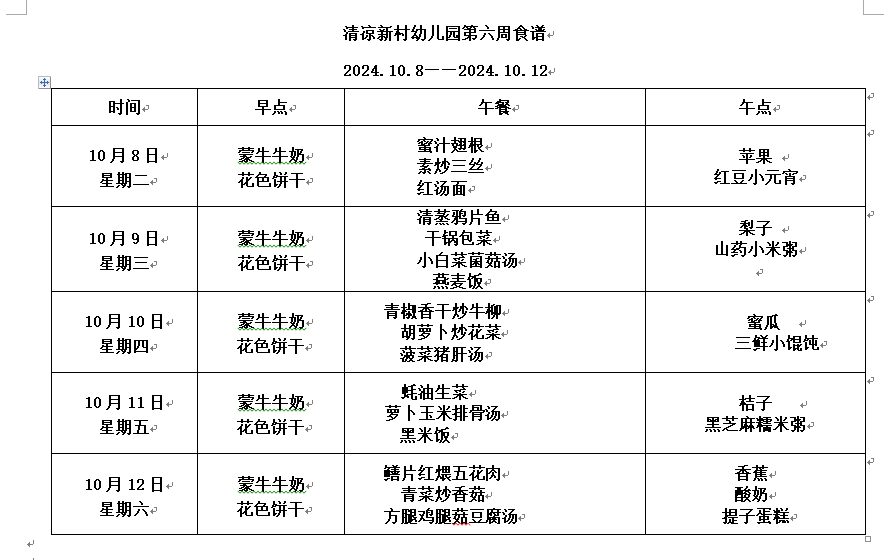 清凉新村幼儿园第六周食谱

2024.10.8——2024.10.12

| 时间 | 早点 | 午餐 | 午点 |
|---|---|---|---|
| 10月8日 星期二 | 蒙牛牛奶 花色饼干 | 蜜汁翅根 素炒三丝 红汤面 | 苹果 红豆小元宵 |
| 10月9日 星期三 | 蒙牛牛奶 花色饼干 | 清蒸鸦片鱼 干锅包菜 小白菜菌菇汤 燕麦饭 | 梨子 山药小米粥 |
| 10月10日 星期四 | 蒙牛牛奶 花色饼干 | 青椒香干炒牛柳 胡萝卜炒花菜 菠菜猪肝汤 | 蜜瓜 三鲜小馄饨 |
| 10月11日 星期五 | 蒙牛牛奶 花色饼干 | 蚝油生菜 萝卜玉米排骨汤 黑米饭 | 桔子 黑芝麻糯米粥 |
| 10月12日 星期六 | 蒙牛牛奶 花色饼干 | 鳝片红煨五花肉 青菜炒香菇 方腿鸡腿菇豆腐汤 | 香蕉 酸奶 提子蛋糕 |